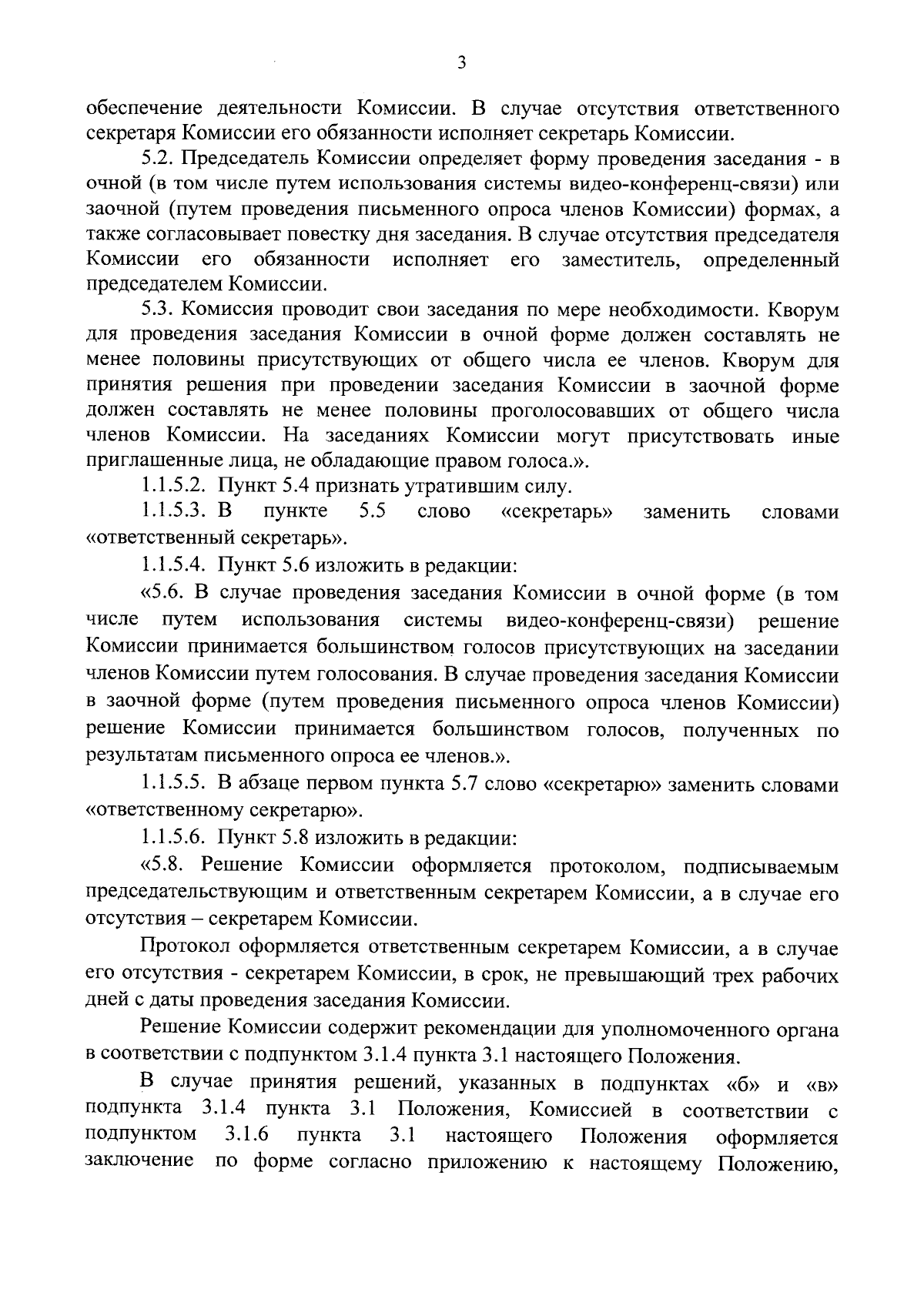 3

обеспечение деятельности Комиссии. В случае отсутствия ответственного секретаря Комиссии его обязанности исполняет секретарь Комиссии.

5.2. Председатель Комиссии определяет форму проведения заседания - в очной (в том числе путем использования системы видео-конференц-связи) или заочной (путем проведения письменного опроса членов Комиссии) формах, а также согласовывает повестку дня заседания. В случае отсутствия председателя Комиссии его обязанности исполняет его заместитель, определенный председателем Комиссии.

5.3. Комиссия проводит свои заседания по мере необходимости. Кворум для проведения заседания Комиссии в очной форме должен составлять не менее половины присутствующих от общего числа ее членов. Кворум для принятия решения при проведении заседания Комиссии в заочной форме должен составлять не менее половины проголосовавших от общего числа членов Комиссии. На заседаниях Комиссии могут присутствовать иные приглашенные лица, не обладающие правом голоса.».

1.1.5.2. Пункт 5.4 признать утратившим силу.

1.1.5.3. В пункте 5.5 слово «секретарь» заменить словами «ответственный секретарь».

1.1.5.4. Пункт 5.6 изложить в редакции:

«5.6. В случае проведения заседания Комиссии в очной форме (в том числе путем использования системы видео-конференц-связи) решение Комиссии принимается большинством голосов присутствующих на заседании членов Комиссии путем голосования. В случае проведения заседания Комиссии в заочной форме (путем проведения письменного опроса членов Комиссии) решение Комиссии принимается большинством голосов, полученных по результатам письменного опроса ее членов.».

1.1.5.5. В абзаце первом пункта 5.7 слово «секретарю» заменить словами «ответственному секретарю».

1.1.5.6. Пункт 5.8 изложить в редакции:

«5.8. Решение Комиссии оформляется протоколом, подписываемым председательствующим и ответственным секретарем Комиссии, а в случае его отсутствия – секретарем Комиссии.

Протокол оформляется ответственным секретарем Комиссии, а в случае его отсутствия - секретарем Комиссии, в срок, не превышающий трех рабочих дней с даты проведения заседания Комиссии.

Решение Комиссии содержит рекомендации для уполномоченного органа в соответствии с подпунктом 3.1.4 пункта 3.1 настоящего Положения.

В случае принятия решений, указанных в подпунктах «б» и «в» подпункта 3.1.4 пункта 3.1 Положения, Комиссией в соответствии с подпунктом 3.1.6 пункта 3.1 настоящего Положения оформляется заключение по форме согласно приложению к настоящему Положению,